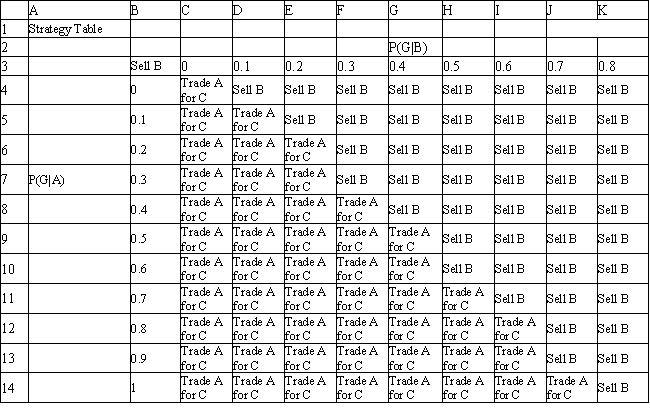 |  | A | B | C | D | E | F | G | H | I | J | K |
|---|---|---|---|---|---|---|---|---|---|---|---|
| 1 | Strategy Table |  |  |  |  |  |  |  |  |  |  |
| 2 |  |  |  |  |  |  | P(G\|B) |  |  |  |  |
| 3 |  | Sell B | 0 | 0.1 | 0.2 | 0.3 | 0.4 | 0.5 | 0.6 | 0.7 | 0.8 |
| 4 |  | 0 | Trade A for C | Sell B | Sell B | Sell B | Sell B | Sell B | Sell B | Sell B | Sell B |
| 5 |  | 0.1 | Trade A for C | Trade A for C | Sell B | Sell B | Sell B | Sell B | Sell B | Sell B | Sell B |
| 6 |  | 0.2 | Trade A for C | Trade A for C | Trade A for C | Sell B | Sell B | Sell B | Sell B | Sell B | Sell B |
| 7 | P(G\|A) | 0.3 | Trade A for C | Trade A for C | Trade A for C | Sell B | Sell B | Sell B | Sell B | Sell B | Sell B |
| 8 |  | 0.4 | Trade A for C | Trade A for C | Trade A for C | Trade A for C | Sell B | Sell B | Sell B | Sell B | Sell B |
| 9 |  | 0.5 | Trade A for C | Trade A for C | Trade A for C | Trade A for C | Trade A for C | Sell B | Sell B | Sell B | Sell B |
| 10 |  | 0.6 | Trade A for C | Trade A for C | Trade A for C | Trade A for C | Trade A for C | Sell B | Sell B | Sell B | Sell B |
| 11 |  | 0.7 | Trade A for C | Trade A for C | Trade A for C | Trade A for C | Trade A for C | Trade A for C | Sell B | Sell B | Sell B |
| 12 |  | 0.8 | Trade A for C | Trade A for C | Trade A for C | Trade A for C | Trade A for C | Trade A for C | Trade A for C | Sell B | Sell B |
| 13 |  | 0.9 | Trade A for C | Trade A for C | Trade A for C | Trade A for C | Trade A for C | Trade A for C | Trade A for C | Sell B | Sell B |
| 14 |  | 1 | Trade A for C | Trade A for C | Trade A for C | Trade A for C | Trade A for C | Trade A for C | Trade A for C | Trade A for C | Sell B |